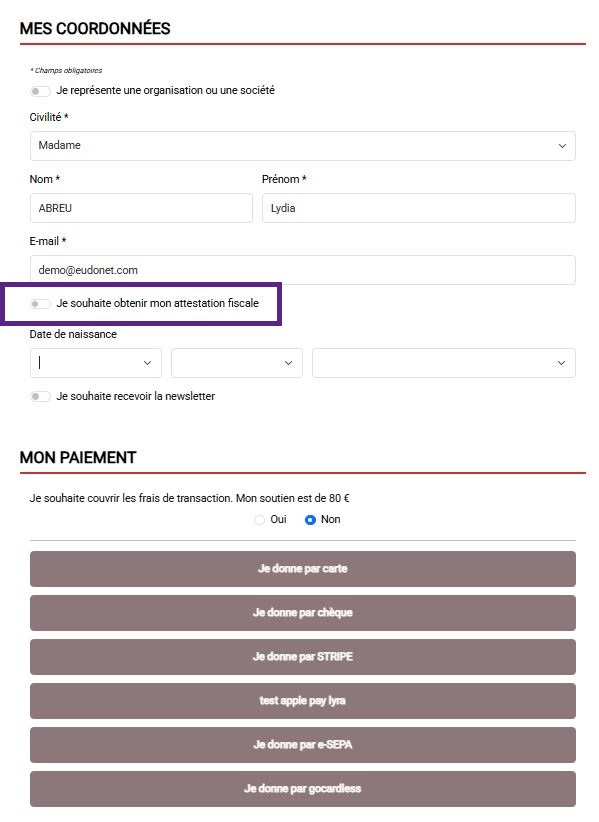 MES COORDONNÉES

* Champs obligatoires

Je représente une organisation ou une société

Civilité *

Madame

Nom *

ABREU

Prénom *

Lydia

E-mail *

demo@eudonet.com

Je souhaite obtenir mon attestation fiscale

Date de naissance

Je souhaite recevoir la newsletter

MON PAIEMENT

Je souhaite couvrir les frais de transaction. Mon soutien est de 80 €

Oui

Non

Je donne par carte

Je donne par chèque

Je donne par STRIPE

test apple pay lyra

Je donne par e-SEPA

Je donne par gocardless